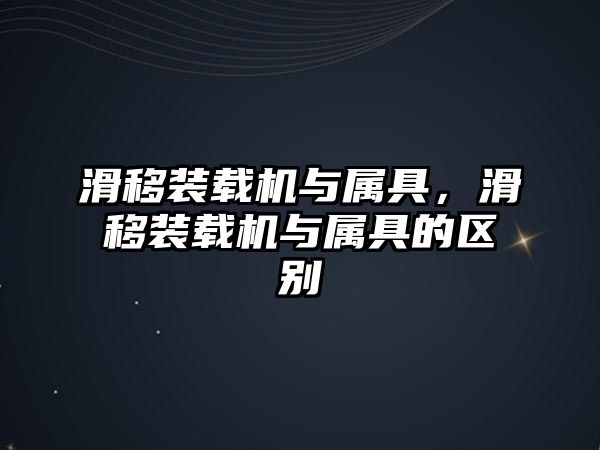 滑移装载机与属具，滑移装载机与属具的区别